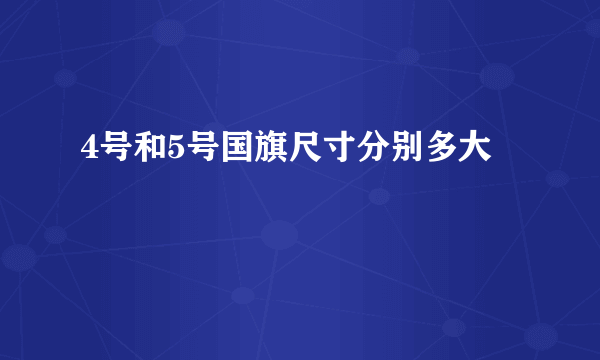 4号和5号国旗尺寸分别多大